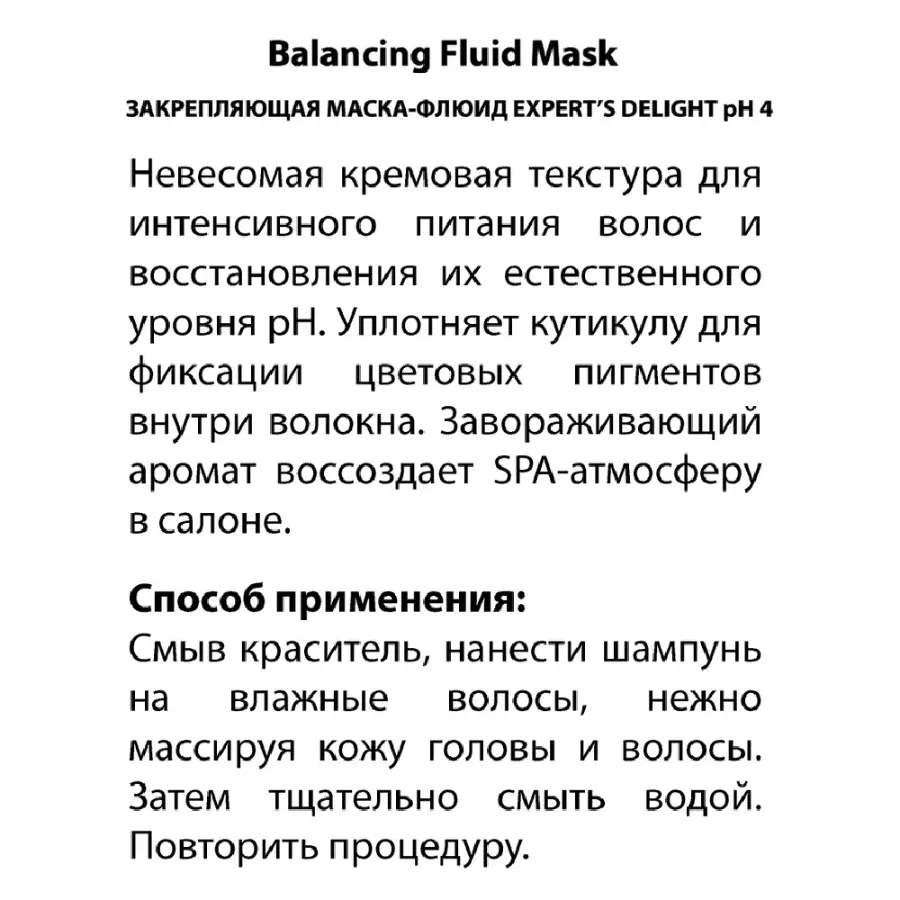 Balancing Fluid Mask

ЗАКРЕПЛЯЮЩАЯ МАСКА-ФЛЮИД EXPERT'S DELIGHT pH 4

Невесомая кремовая текстура для интенсивного питания волос и восстановления их естественного уровня pH. Уплотняет кутикулу для фиксации цветовых пигментов внутри волокна. Завораживающий аромат воссоздает SPA-атмосферу в салоне.

Способ применения:
Смыв краситель, нанести шампунь на влажные волосы, нежно массируя кожу головы и волосы. Затем тщательно смыть водой. Повторить процедуру.